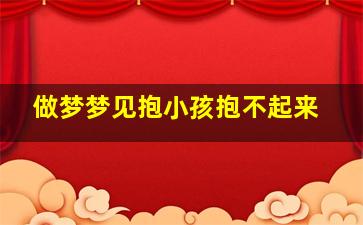 做梦梦见抱小孩抱不起来